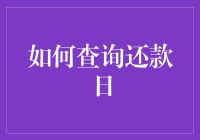 如何查询还款日